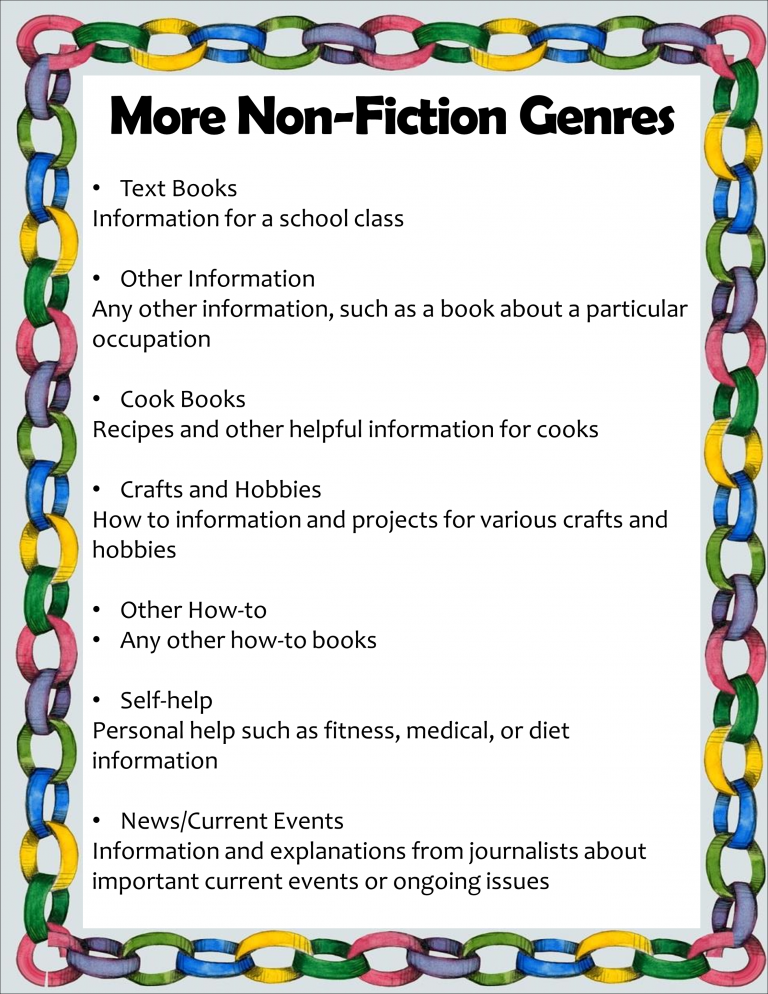 More Non-Fiction Genres

• Text Books
Information for a school class

• Other Information
Any other information, such as a book about a particular occupation

• Cook Books
Recipes and other helpful information for cooks

• Crafts and Hobbies
How to information and projects for various crafts and hobbies

• Other How-to
• Any other how-to books

• Self-help
Personal help such as fitness, medical, or diet information

• News/Current Events
Information and explanations from journalists about important current events or ongoing issues